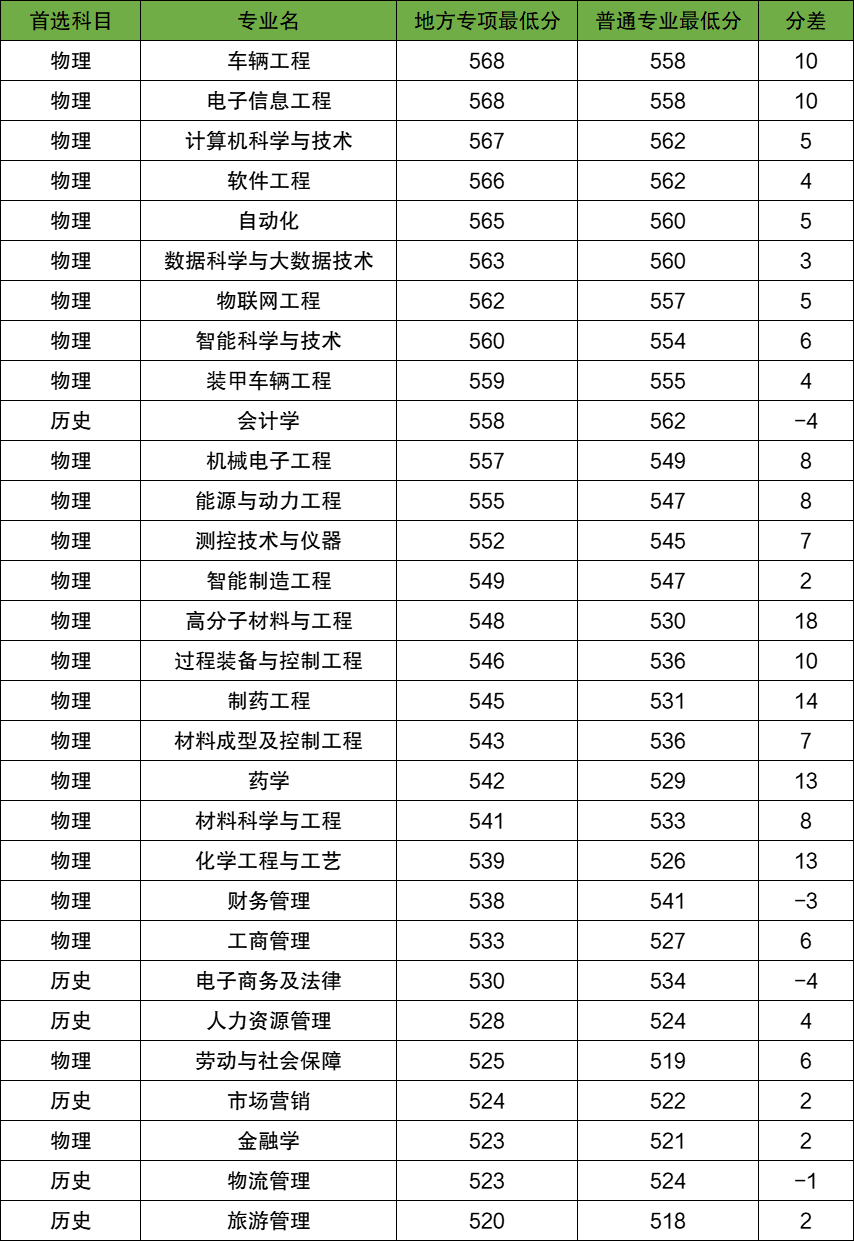 | 首选科目 | 专业名 | 地方专项最低分 | 普通专业最低分 | 分差 |
|---|---|---|---|---|
| 物理 | 车辆工程 | 568 | 558 | 10 |
| 物理 | 电子信息工程 | 568 | 558 | 10 |
| 物理 | 计算机科学与技术 | 567 | 562 | 5 |
| 物理 | 软件工程 | 566 | 562 | 4 |
| 物理 | 自动化 | 565 | 560 | 5 |
| 物理 | 数据科学与大数据技术 | 563 | 560 | 3 |
| 物理 | 物联网工程 | 562 | 557 | 5 |
| 物理 | 智能科学与技术 | 560 | 554 | 6 |
| 物理 | 装甲车辆工程 | 559 | 555 | 4 |
| 历史 | 会计学 | 558 | 562 | −4 |
| 物理 | 机械电子工程 | 557 | 549 | 8 |
| 物理 | 能源与动力工程 | 555 | 547 | 8 |
| 物理 | 测控技术与仪器 | 552 | 545 | 7 |
| 物理 | 智能制造工程 | 549 | 547 | 2 |
| 物理 | 高分子材料与工程 | 548 | 530 | 18 |
| 物理 | 过程装备与控制工程 | 546 | 536 | 10 |
| 物理 | 制药工程 | 545 | 531 | 14 |
| 物理 | 材料成型及控制工程 | 543 | 536 | 7 |
| 物理 | 药学 | 542 | 529 | 13 |
| 物理 | 材料科学与工程 | 541 | 533 | 8 |
| 物理 | 化学工程与工艺 | 539 | 526 | 13 |
| 物理 | 财务管理 | 538 | 541 | −3 |
| 物理 | 工商管理 | 533 | 527 | 6 |
| 历史 | 电子商务及法律 | 530 | 534 | −4 |
| 历史 | 人力资源管理 | 528 | 524 | 4 |
| 物理 | 劳动与社会保障 | 525 | 519 | 6 |
| 历史 | 市场营销 | 524 | 522 | 2 |
| 物理 | 金融学 | 523 | 521 | 2 |
| 历史 | 物流管理 | 523 | 524 | −1 |
| 历史 | 旅游管理 | 520 | 518 | 2 |